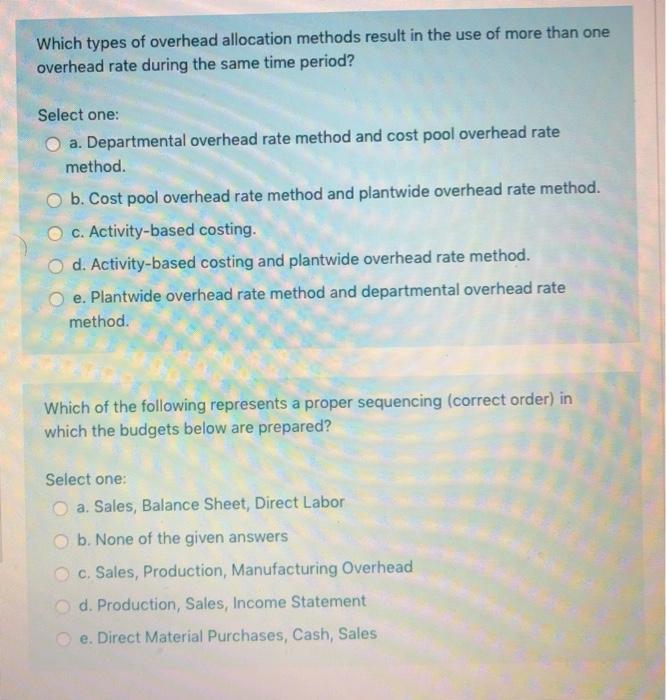 Which types of overhead allocation methods result in the use of more than one overhead rate during the same time period?

Select one:

a. Departmental overhead rate method and cost pool overhead rate method.

b. Cost pool overhead rate method and plantwide overhead rate method.

c. Activity-based costing.

d. Activity-based costing and plantwide overhead rate method.

e. Plantwide overhead rate method and departmental overhead rate method.

Which of the following represents a proper sequencing (correct order) in which the budgets below are prepared?

Select one:

a. Sales, Balance Sheet, Direct Labor

b. None of the given answers

c. Sales, Production, Manufacturing Overhead

d. Production, Sales, Income Statement

e. Direct Material Purchases, Cash, Sales